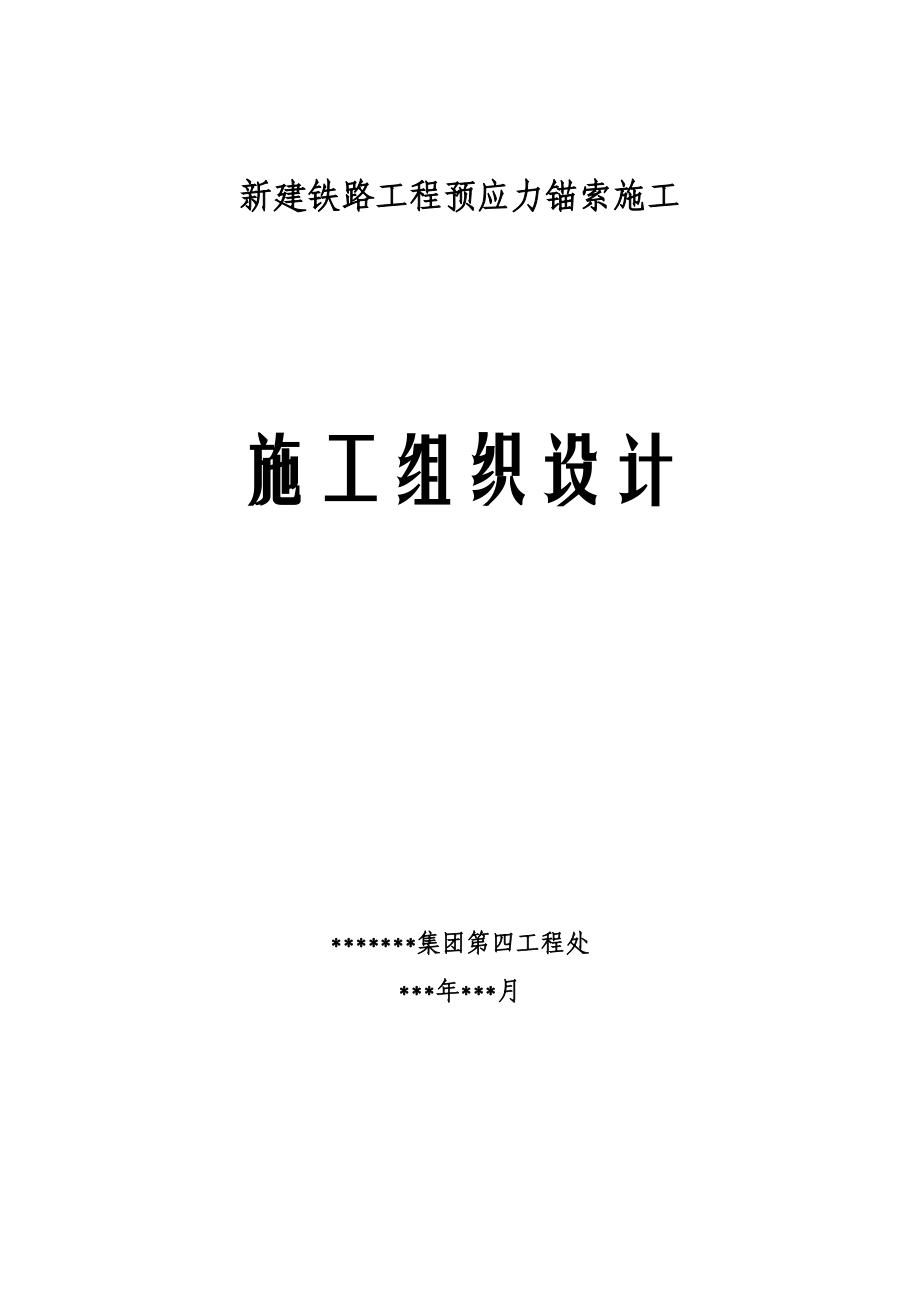 新建铁路工程预应力锚索施工

施工组织设计

*******集团第四工程处

***年***月